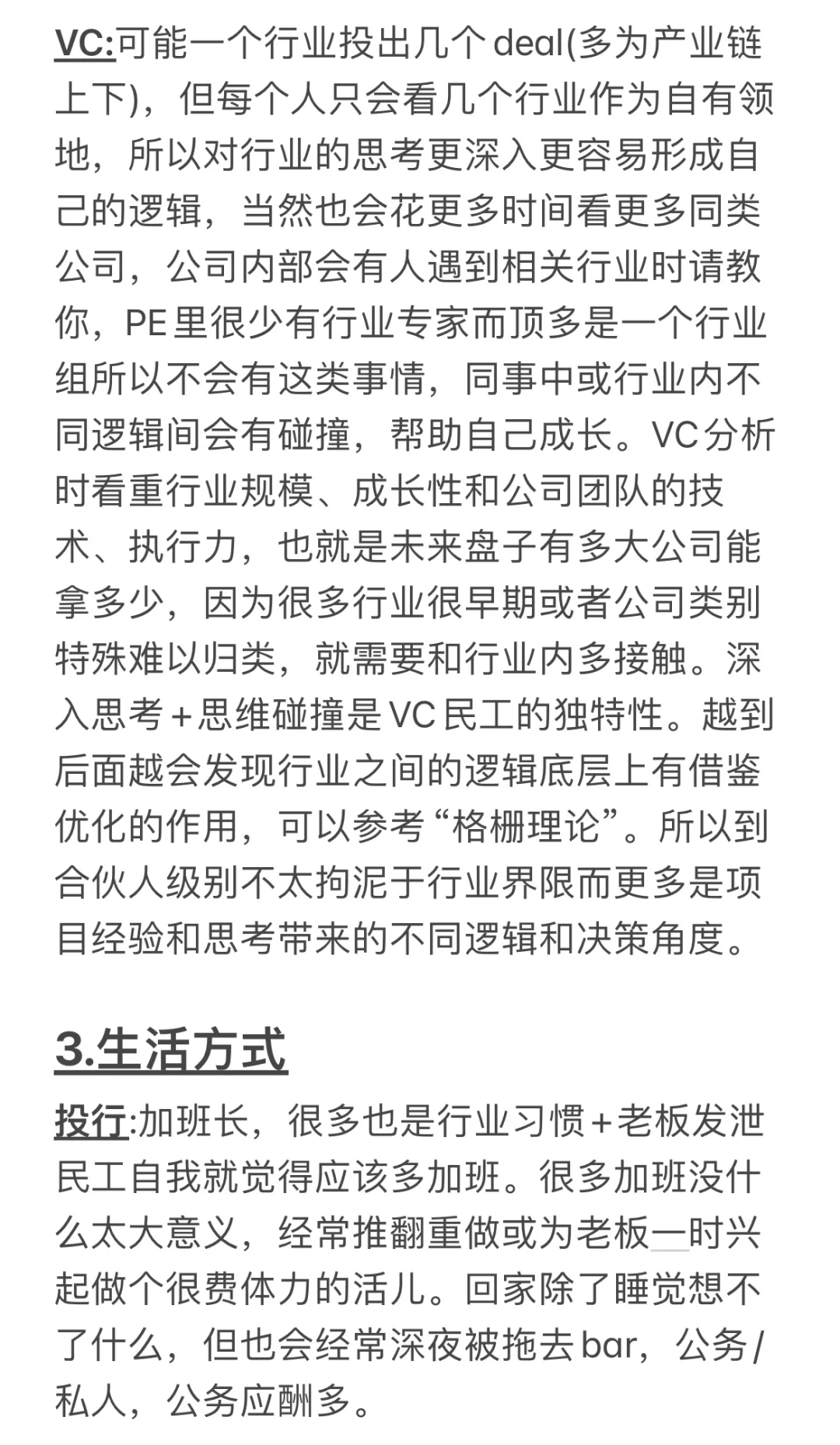 VC:可能一个行业投出几个deal(多为产业链上下)，但每个人只会看几个行业作为自有领地，所以对行业的思考更深入更容易形成自己的逻辑，当然也会花更多时间看更多同类公司，公司内部会有人遇到相关行业时请教你，PE里很少有行业专家而顶多是一个行业组所以不会有这类事情，同事中或行业内不同逻辑间会有碰撞，帮助自己成长。VC分析时看重行业规模、成长性和公司团队的技术、执行力，也就是未来盘子有多大公司能拿多少，因为很多行业很早期或者公司类别特殊难以归类，就需要和行业内多接触。深入思考+思维碰撞是VC民工的独特性。越到后面越会发现行业之间的逻辑底层上有借鉴优化的作用，可以参考“格栅理论”。所以到合伙人级别不太拘泥于行业界限而更多是项目经验和思考带来的不同逻辑和决策角度。

3.生活方式

投行:加班长，很多也是行业习惯+老板发泄民工自我就觉得应该多加班。很多加班没什么太大意义，经常推翻重做或为老板一时兴起做个很费体力的活儿。回家除了睡觉想不了什么，但也会经常深夜被拖去bar，公务/私人，公务应酬多。